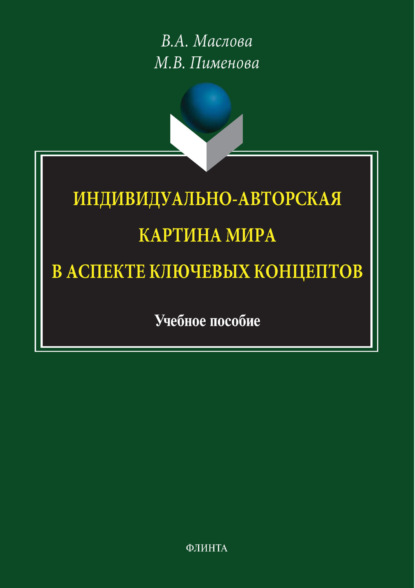 В.А. Маслова
М.В. Пименова

ИНДИВИДУАЛЬНО-АВТОРСКАЯ КАРТИНА МИРА В АСПЕКТЕ КЛЮЧЕВЫХ КОНЦЕПТОВ

Учебное пособие

ФЛИНТА